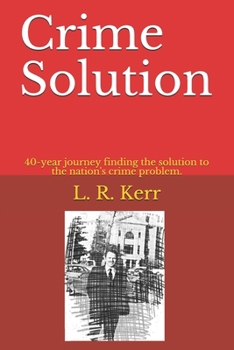 Crime Solution

40-year journey finding the solution to the nation's crime problem.

L. R. Kerr